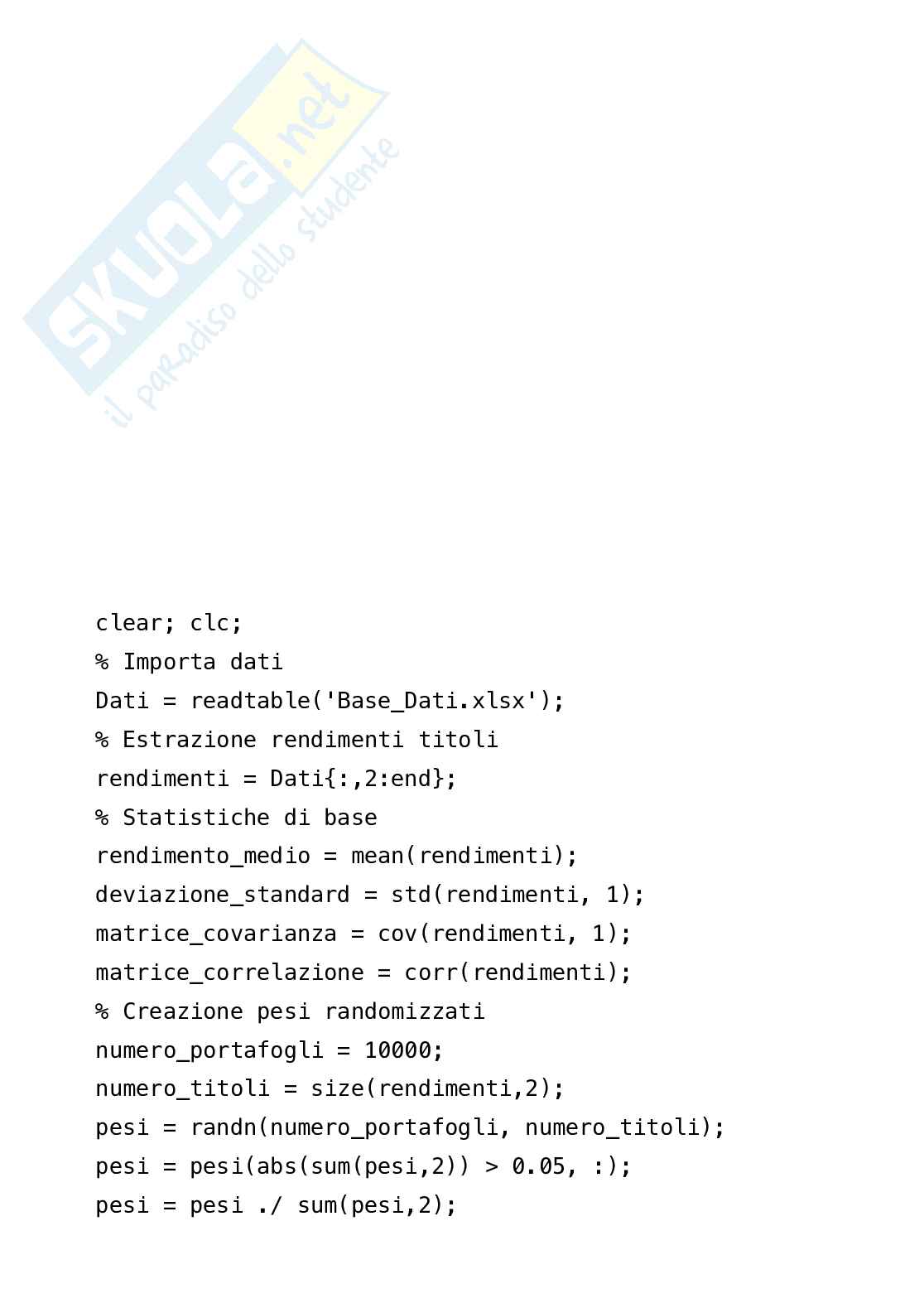 clear; clc;
% Importa dati
Dati = readtable('Base_Dati.xlsx');
% Estrazione rendimenti titoli
rendimenti = Dati{:,2:end};
% Statistiche di base
rendimento_medio = mean(rendimenti);
deviazione_standard = std(rendimenti, 1);
matrice_covarianza = cov(rendimenti, 1);
matrice_correlazione = corr(rendimenti);
% Creazione pesi randomizzati
numero_portafogli = 10000;
numero_titoli = size(rendimenti,2);
pesi = randn(numero_portafogli, numero_titoli);
pesi = pesi(abs(sum(pesi,2)) > 0.05, :);
pesi = pesi ./ sum(pesi,2);

SKUOLA.net
il paradiso dello studente